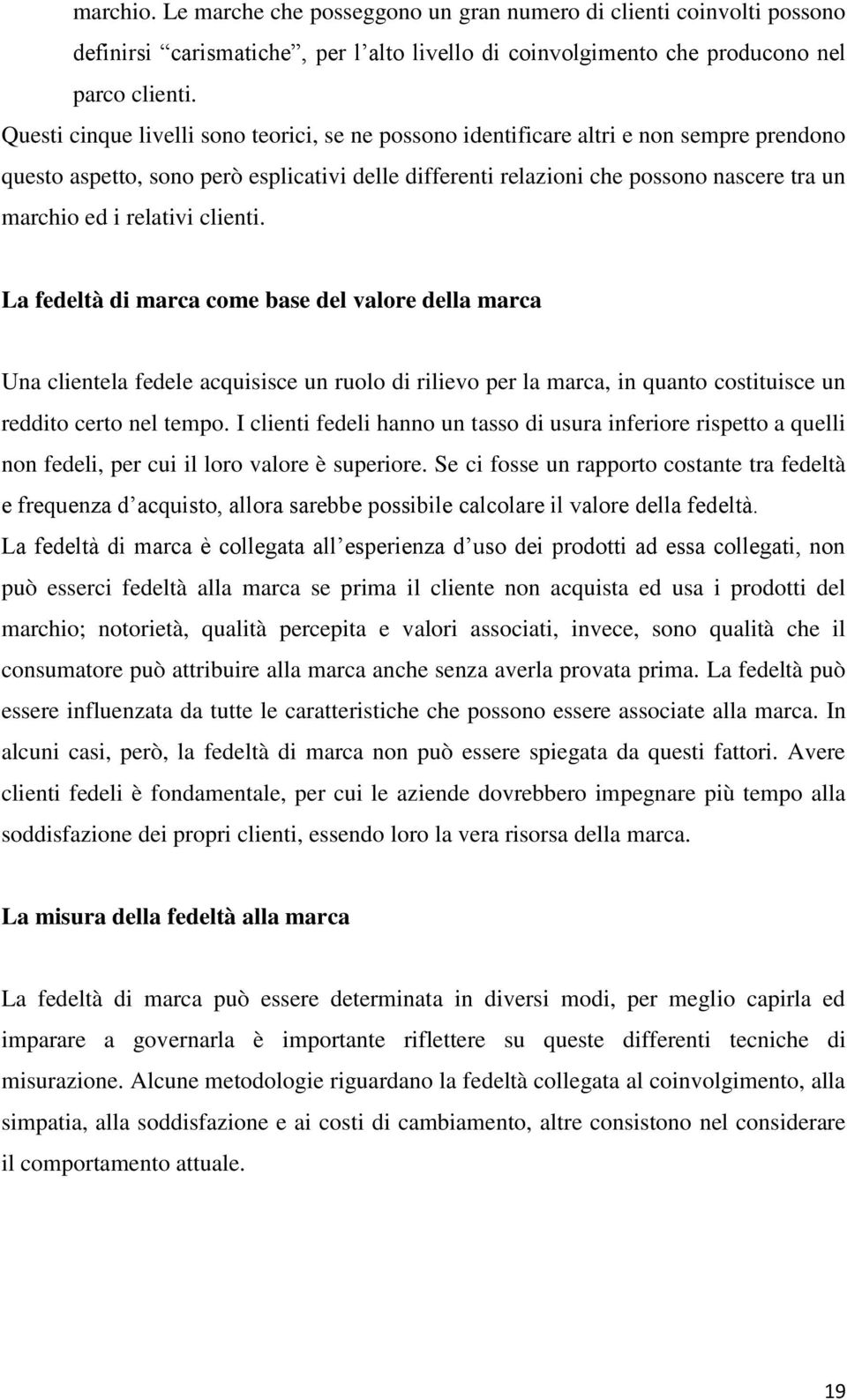 marchio. Le marche che posseggono un gran numero di clienti coinvolti possono definirsi “carismatiche”, per l’alto livello di coinvolgimento che producono nel parco clienti.
Questi cinque livelli sono teorici, se ne possono identificare altri e non sempre prendono questo aspetto, sono però esplicativi delle differenti relazioni che possono nascere tra un marchio ed i relativi clienti.

La fedeltà di marca come base del valore della marca

Una clientela fedele acquisisce un ruolo di rilievo per la marca, in quanto costituisce un reddito certo nel tempo. I clienti fedeli hanno un tasso di usura inferiore rispetto a quelli non fedeli, per cui il loro valore è superiore. Se ci fosse un rapporto costante tra fedeltà e frequenza d’acquisto, allora sarebbe possibile calcolare il valore della fedeltà.
La fedeltà di marca è collegata all’esperienza d’uso dei prodotti ad essa collegati, non può esserci fedeltà alla marca se prima il cliente non acquista ed usa i prodotti del marchio; notorietà, qualità percepita e valori associati, invece, sono qualità che il consumatore può attribuire alla marca anche senza averla provata prima. La fedeltà può essere influenzata da tutte le caratteristiche che possono essere associate alla marca. In alcuni casi, però, la fedeltà di marca non può essere spiegata da questi fattori. Avere clienti fedeli è fondamentale, per cui le aziende dovrebbero impegnare più tempo alla soddisfazione dei propri clienti, essendo loro la vera risorsa della marca.

La misura della fedeltà alla marca

La fedeltà di marca può essere determinata in diversi modi, per meglio capirla ed imparare a governarla è importante riflettere su queste differenti tecniche di misurazione. Alcune metodologie riguardano la fedeltà collegata al coinvolgimento, alla simpatia, alla soddisfazione e ai costi di cambiamento, altre consistono nel considerare il comportamento attuale.

19